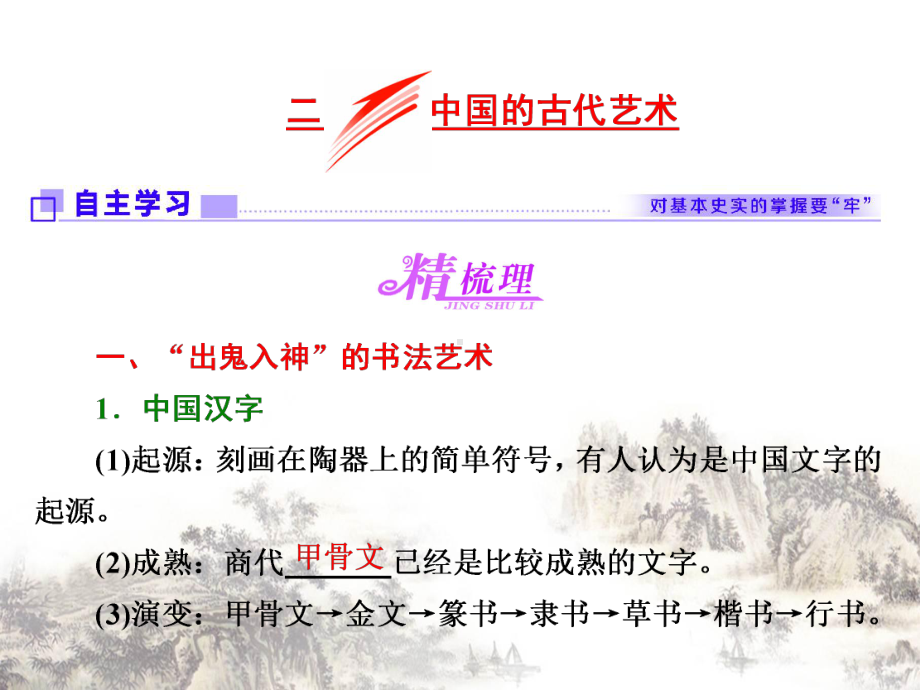 二 中国的古代艺术

自主学习 对基本史实的掌握要“牢”

精梳理
JING SHU LI

一、“出鬼入神”的书法艺术

1．中国汉字

(1)起源：刻画在陶器上的简单符号，有人认为是中国文字的起源。

(2)成熟：商代甲骨文已经是比较成熟的文字。

(3)演变：甲骨文→金文→篆书→隶书→草书→楷书→行书。